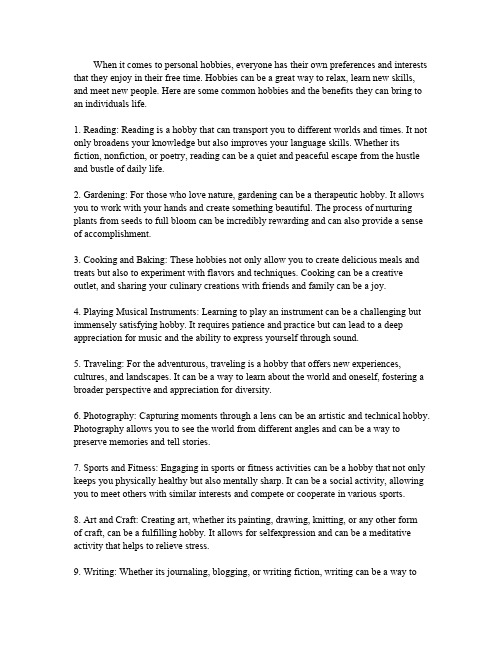 When it comes to personal hobbies, everyone has their own preferences and interests that they enjoy in their free time. Hobbies can be a great way to relax, learn new skills, and meet new people. Here are some common hobbies and the benefits they can bring to an individuals life.

1. Reading: Reading is a hobby that can transport you to different worlds and times. It not only broadens your knowledge but also improves your language skills. Whether its fiction, nonfiction, or poetry, reading can be a quiet and peaceful escape from the hustle and bustle of daily life.

2. Gardening: For those who love nature, gardening can be a therapeutic hobby. It allows you to work with your hands and create something beautiful. The process of nurturing plants from seeds to full bloom can be incredibly rewarding and can also provide a sense of accomplishment.

3. Cooking and Baking: These hobbies not only allow you to create delicious meals and treats but also to experiment with flavors and techniques. Cooking can be a creative outlet, and sharing your culinary creations with friends and family can be a joy.

4. Playing Musical Instruments: Learning to play an instrument can be a challenging but immensely satisfying hobby. It requires patience and practice but can lead to a deep appreciation for music and the ability to express yourself through sound.

5. Traveling: For the adventurous, traveling is a hobby that offers new experiences, cultures, and landscapes. It can be a way to learn about the world and oneself, fostering a broader perspective and appreciation for diversity.

6. Photography: Capturing moments through a lens can be an artistic and technical hobby. Photography allows you to see the world from different angles and can be a way to preserve memories and tell stories.

7. Sports and Fitness: Engaging in sports or fitness activities can be a hobby that not only keeps you physically healthy but also mentally sharp. It can be a social activity, allowing you to meet others with similar interests and compete or cooperate in various sports.

8. Art and Craft: Creating art, whether its painting, drawing, knitting, or any other form of craft, can be a fulfilling hobby. It allows for selfexpression and can be a meditative activity that helps to relieve stress.

9. Writing: Whether its journaling, blogging, or writing fiction, writing can be a way to